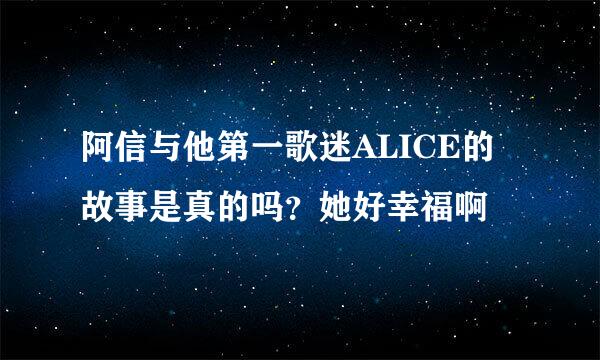 阿信与他第一歌迷ALICE的故事是真的吗？她好幸福啊